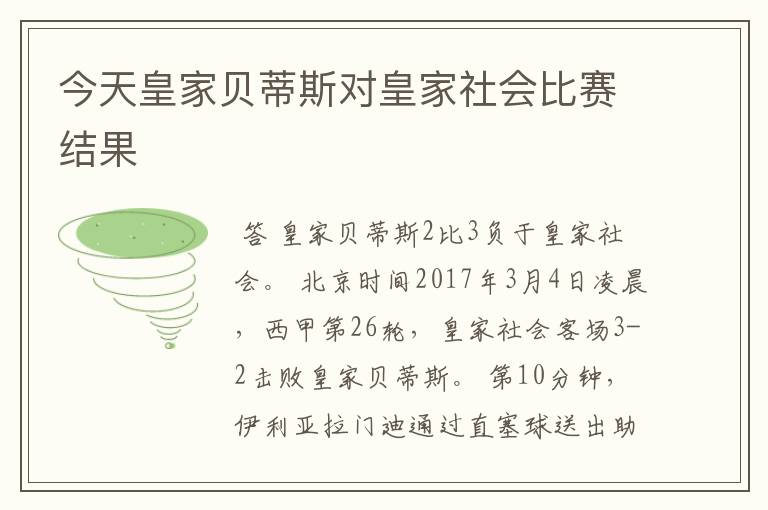 今天皇家贝蒂斯对皇家社会比赛结果

答 皇家贝蒂斯2比3负于皇家社会。 北京时间2017年3月4日凌晨，西甲第26轮，皇家社会客场3-2击败皇家贝蒂斯。 第10分钟，伊利亚拉门迪通过直塞球送出助